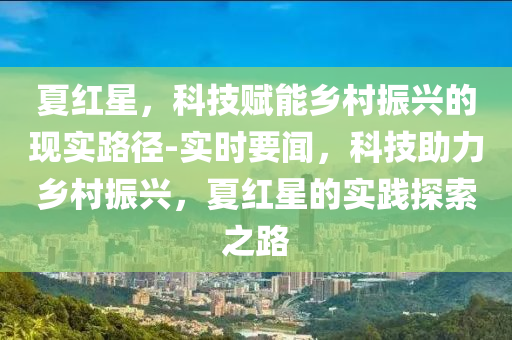 夏红星，科技赋能乡村振兴的现实路径-实时要闻，科技助力乡村振兴，夏红星的实践探索之路